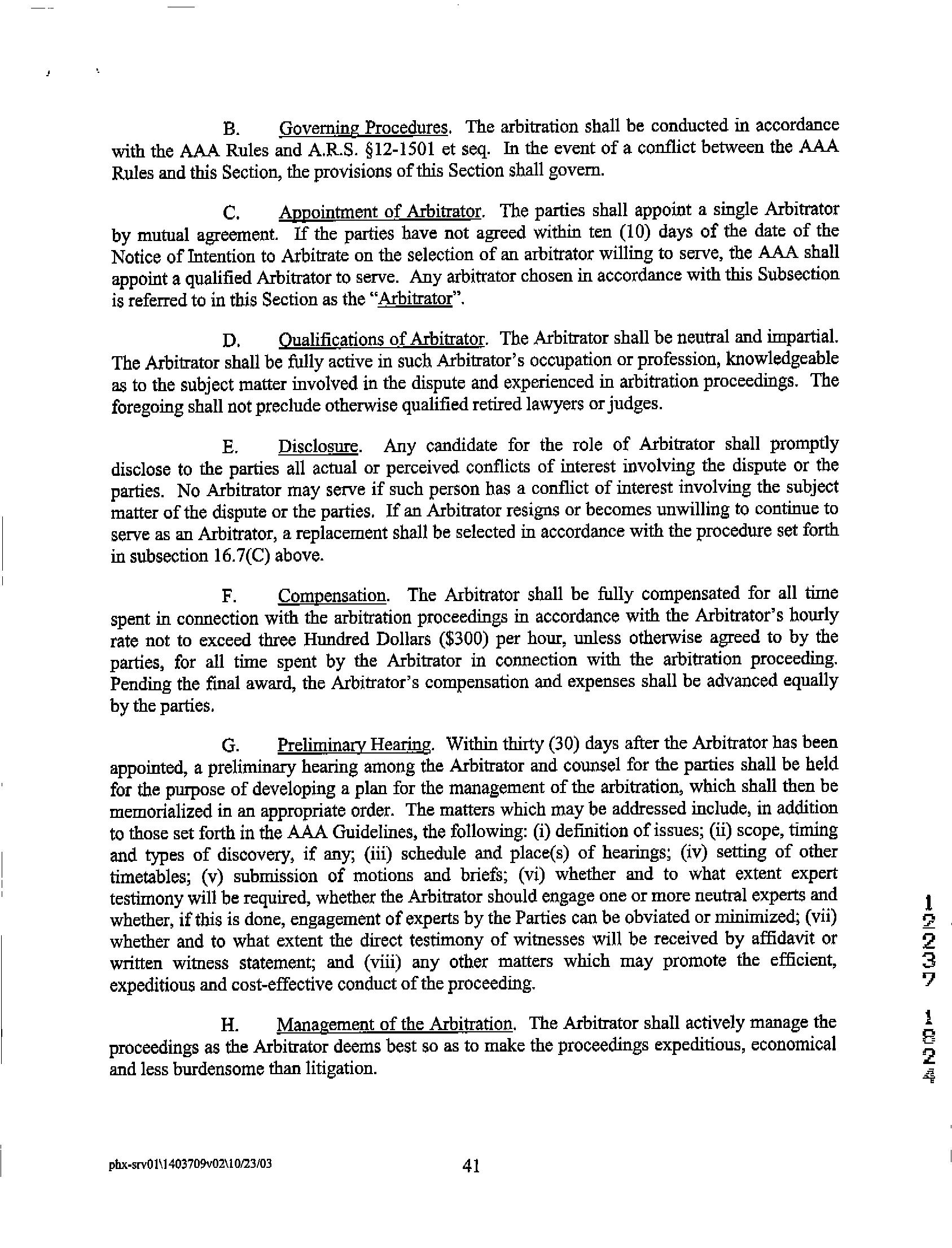 B. Governing Procedures. The arbitration shall be conducted in accordance with the AAA Rules and A.R.S. §12-1501 et seq. In the event of a conflict between the AAA Rules and this Section, the provisions of this Section shall govern.

C. Appointment of Arbitrator. The parties shall appoint a single Arbitrator by mutual agreement. If the parties have not agreed within ten (10) days of the date of the Notice of Intention to Arbitrate on the selection of an arbitrator willing to serve, the AAA shall appoint a qualified Arbitrator to serve. Any arbitrator chosen in accordance with this Subsection is referred to in this Section as the "Arbitrator".

D. Qualifications of Arbitrator. The Arbitrator shall be neutral and impartial. The Arbitrator shall be fully active in such Arbitrator's occupation or profession, knowledgeable as to the subject matter involved in the dispute and experienced in arbitration proceedings. The foregoing shall not preclude otherwise qualified retired lawyers or judges.

E. Disclosure. Any candidate for the role of Arbitrator shall promptly disclose to the parties all actual or perceived conflicts of interest involving the dispute or the parties. No Arbitrator may serve if such person has a conflict of interest involving the subject matter of the dispute or the parties. If an Arbitrator resigns or becomes unwilling to continue to serve as an Arbitrator, a replacement shall be selected in accordance with the procedure set forth in subsection 16.7(C) above.

F. Compensation. The Arbitrator shall be fully compensated for all time spent in connection with the arbitration proceedings in accordance with the Arbitrator's hourly rate not to exceed three Hundred Dollars ($300) per hour, unless otherwise agreed to by the parties, for all time spent by the Arbitrator in connection with the arbitration proceeding. Pending the final award, the Arbitrator's compensation and expenses shall be advanced equally by the parties.

G. Preliminary Hearing. Within thirty (30) days after the Arbitrator has been appointed, a preliminary hearing among the Arbitrator and counsel for the parties shall be held for the purpose of developing a plan for the management of the arbitration, which shall then be memorialized in an appropriate order. The matters which may be addressed include, in addition to those set forth in the AAA Guidelines, the following: (i) definition of issues; (ii) scope, timing and types of discovery, if any; (iii) schedule and place(s) of hearings; (iv) setting of other timetables; (v) submission of motions and briefs; (vi) whether and to what extent expert testimony will be required, whether the Arbitrator should engage one or more neutral experts and whether, if this is done, engagement of experts by the Parties can be obviated or minimized; (vii) whether and to what extent the direct testimony of witnesses will be received by affidavit or written witness statement; and (viii) any other matters which may promote the efficient, expeditious and cost-effective conduct of the proceeding.

H. Management of the Arbitration. The Arbitrator shall actively manage the proceedings as the Arbitrator deems best so as to make the proceedings expeditious, economical and less burdensome than litigation.

12237 1824

phx-srv01\1403709v02\10/23/03 41